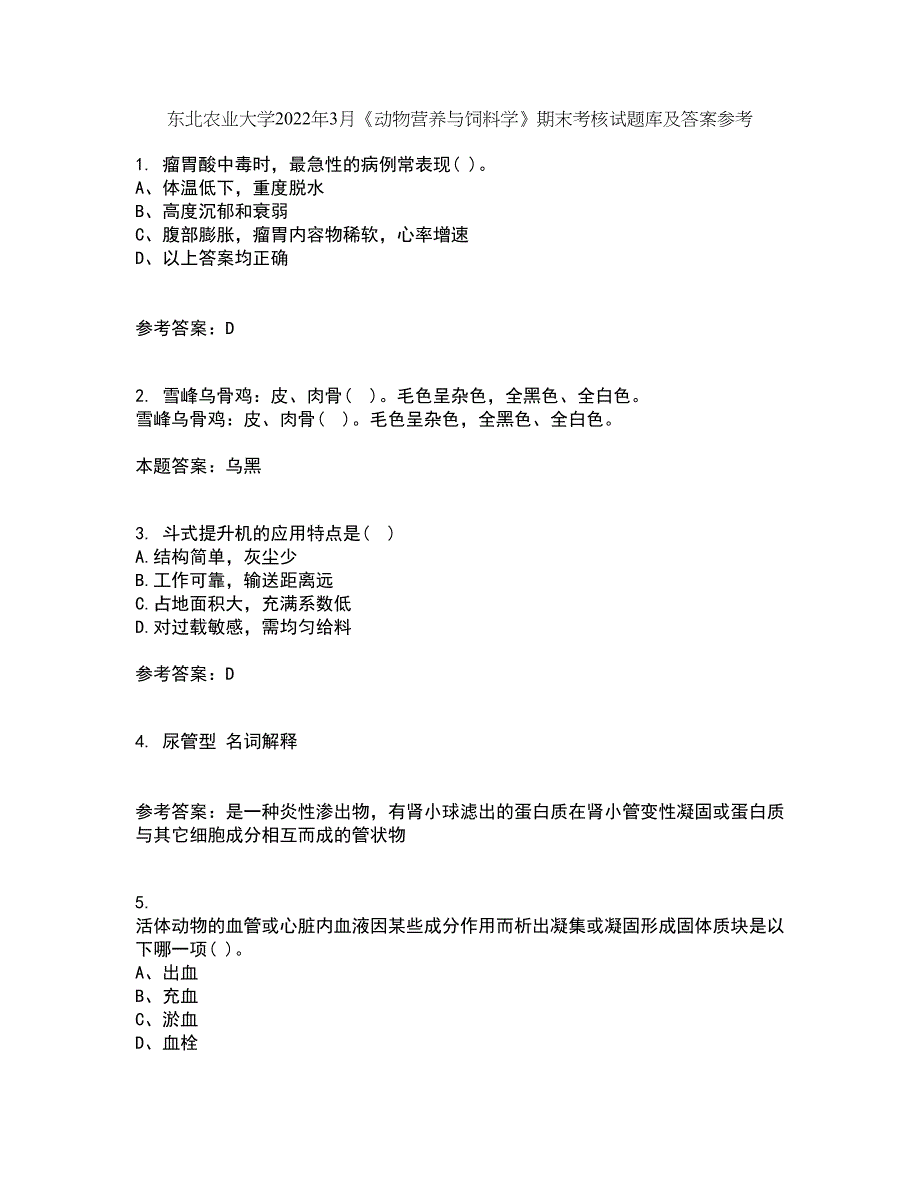 东北农业大学2022年3月《动物营养与饲料学》期末考核试题库及答案参考

1. 瘤胃酸中毒时，最急性的病例常表现( )。
A、体温低下，重度脱水
B、高度沉郁和衰弱
C、腹部膨胀，瘤胃内容物稀软，心率增速
D、以上答案均正确

参考答案：D

2. 雪峰乌骨鸡：皮、肉骨（ ）。毛色呈杂色，全黑色、全白色。
雪峰乌骨鸡：皮、肉骨（ ）。毛色呈杂色，全黑色、全白色。

本题答案：乌黑

3. 斗式提升机的应用特点是（ ）
A.结构简单，灰尘少
B.工作可靠，输送距离远
C.占地面积大，充满系数低
D.对过载敏感，需均匀给料

参考答案：D

4. 尿管型 名词解释

参考答案：是一种炎性渗出物，有肾小球滤出的蛋白质在肾小管变性凝固或蛋白质与其它细胞成分相互而成的管状物

5.
活体动物的血管或心脏内血液因某些成分作用而析出凝集或凝固形成固体质块是以下哪一项( )。
A、出血
B、充血
C、淤血
D、血栓